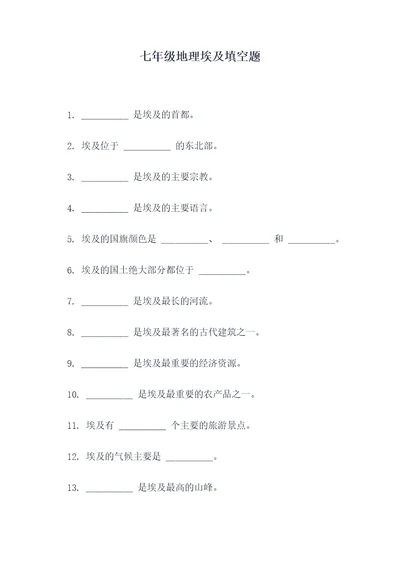 七年级地理埃及填空题

1. __________ 是埃及的首都。

2. 埃及位于 __________ 的东北部。

3. __________ 是埃及的主要宗教。

4. __________ 是埃及的主要语言。

5. 埃及的国旗颜色是 __________、 __________ 和 __________。

6. 埃及的国土绝大部分都位于 __________。

7. __________ 是埃及最长的河流。

8. __________ 是埃及最著名的古代建筑之一。

9. __________ 是埃及最重要的经济资源。

10. __________ 是埃及最重要的农产品之一。

11. 埃及有 __________ 个主要的旅游景点。

12. 埃及的气候主要是 __________。

13. __________ 是埃及最高的山峰。